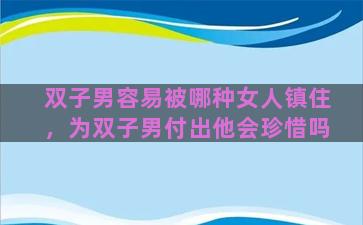 双子男容易被哪种女人镇住，为双子男付出他会珍惜吗